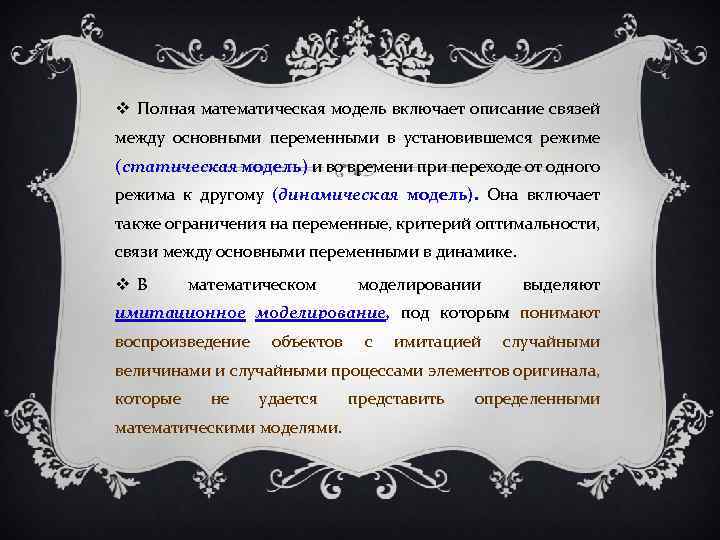 ❖ Полная математическая модель включает описание связей между основными переменными в установившемся режиме (статическая модель) и во времени при переходе от одного режима к другому (динамическая модель). Она включает также ограничения на переменные, критерий оптимальности, связи между основными переменными в динамике.

❖ В математическом моделировании выделяют имитационное моделирование, под которым понимают воспроизведение объектов с имитацией случайными величинами и случайными процессами элементов оригинала, которые не удается представить определенными математическими моделями.